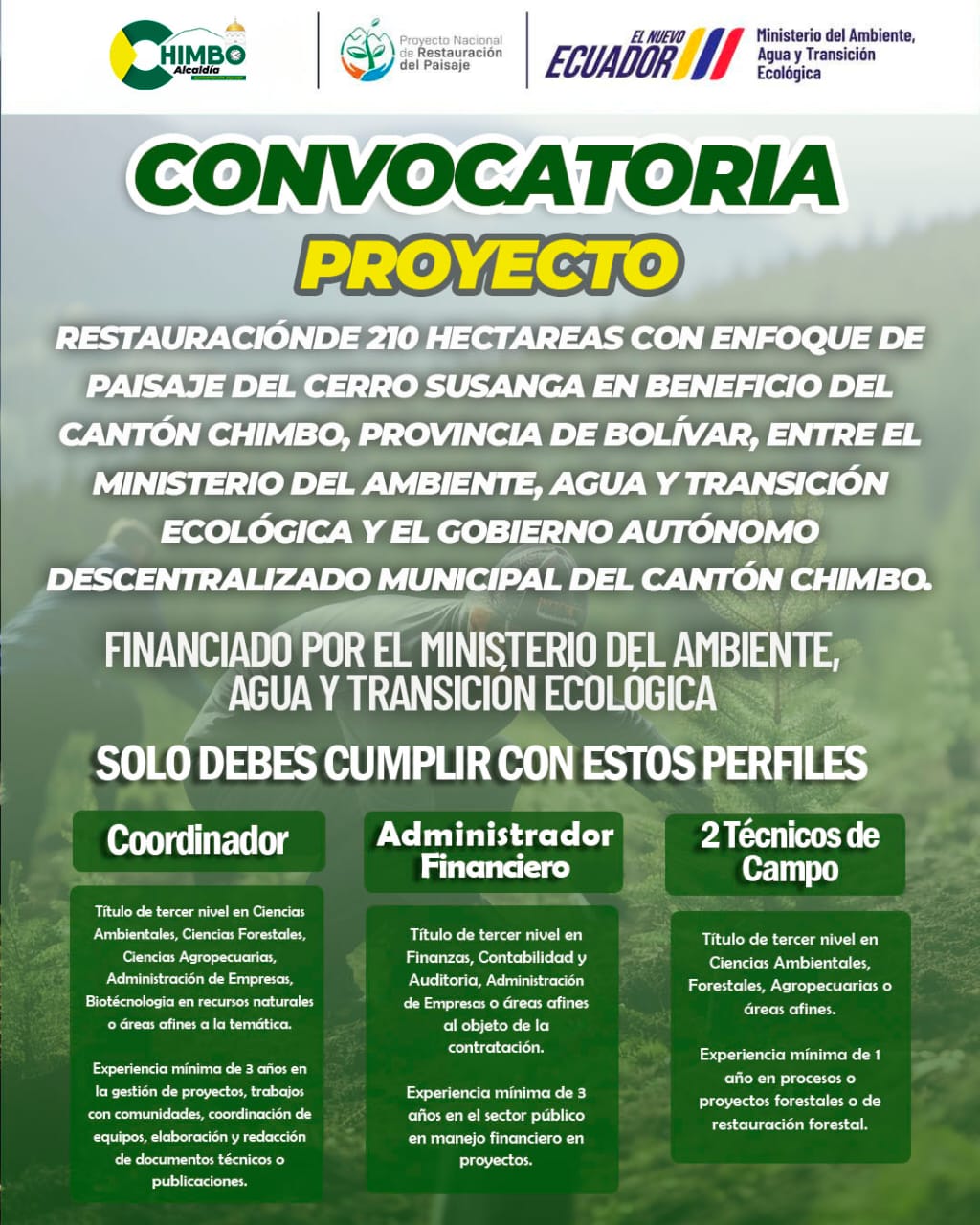 CHIMBO
Alcaldía

Proyecto Nacional de Restauración del Paisaje

EL NUEVO ECUADOR

Ministerio del Ambiente, Agua y Transición Ecológica

CONVOCATORIA

PROYECTO

RESTAURACIÓNDE 210 HECTAREAS CON ENFOQUE DE PAISAJE DEL CERRO SUSANGA EN BENEFICIO DEL CANTÓN CHIMBO, PROVINCIA DE BOLÍVAR, ENTRE EL MINISTERIO DEL AMBIENTE, AGUA Y TRANSICIÓN ECOLÓGICA Y EL GOBIERNO AUTÓNOMO DESCENTRALIZADO MUNICIPAL DEL CANTÓN CHIMBO.

FINANCIADO POR EL MINISTERIO DEL AMBIENTE, AGUA Y TRANSICIÓN ECOLÓGICA

SOLO DEBES CUMPLIR CON ESTOS PERFILES

Coordinador

Título de tercer nivel en Ciencias Ambientales, Ciencias Forestales, Ciencias Agropecuarias, Administración de Empresas, Biotécnologia en recursos naturales o áreas afines a la temática.

Experiencia mínima de 3 años en la gestión de proyectos, trabajos con comunidades, coordinación de equipos, elaboración y redacción de documentos técnicos o publicaciones.

Administrador Financiero

Título de tercer nivel en Finanzas, Contabilidad y Auditoria, Administración de Empresas o áreas afines al objeto de la contratación.

Experiencia mínima de 3 años en el sector público en manejo financiero en proyectos.

2 Técnicos de Campo

Título de tercer nivel en Ciencias Ambientales, Forestales, Agropecuarias o áreas afines.

Experiencia mínima de 1 año en procesos o proyectos forestales o de restauración forestal.